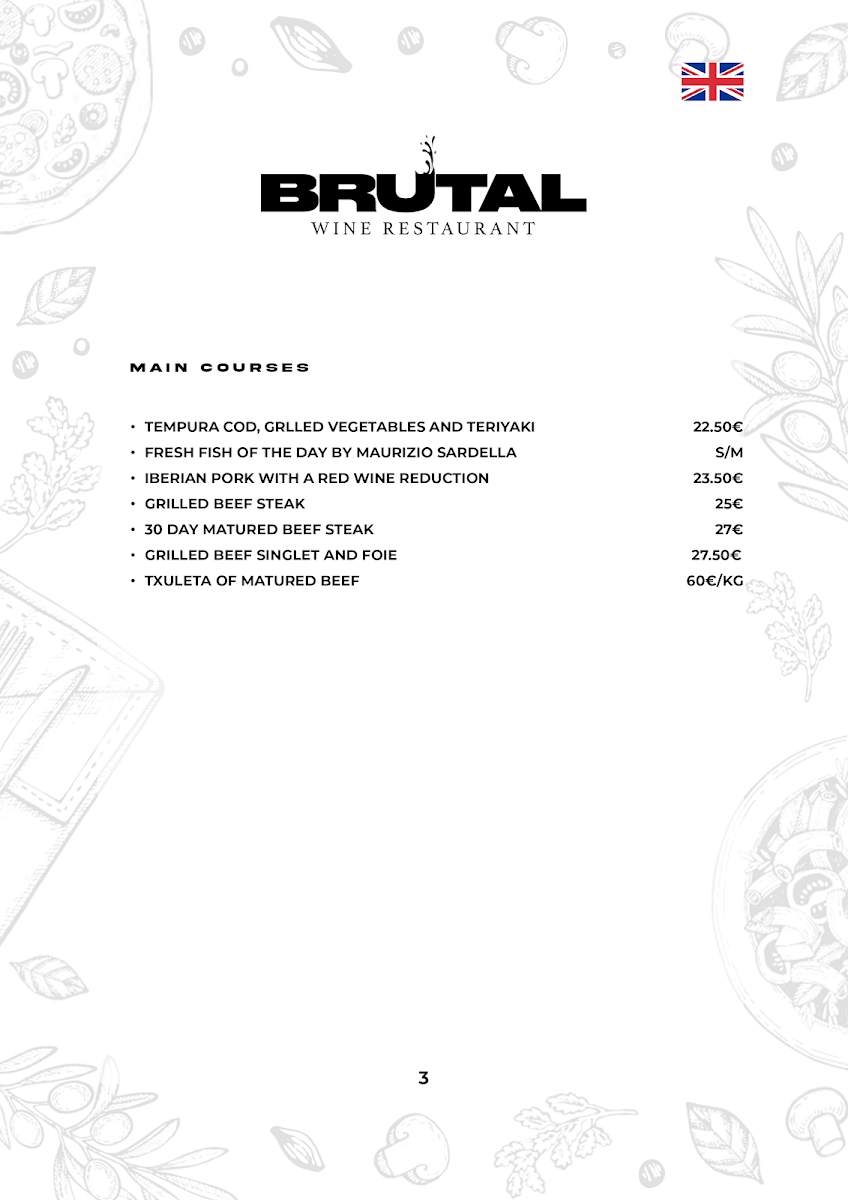 BRUTAL
WINE RESTAURANT

MAIN COURSES

• TEMPURA COD, GRLLED VEGETABLES AND TERIYAKI 22.50€
• FRESH FISH OF THE DAY BY MAURIZIO SARDELLA S/M
• IBERIAN PORK WITH A RED WINE REDUCTION 23.50€
• GRILLED BEEF STEAK 25€
• 30 DAY MATURED BEEF STEAK 27€
• GRILLED BEEF SINGLET AND FOIE 27.50€
• TXULETA OF MATURED BEEF 60€/KG

3